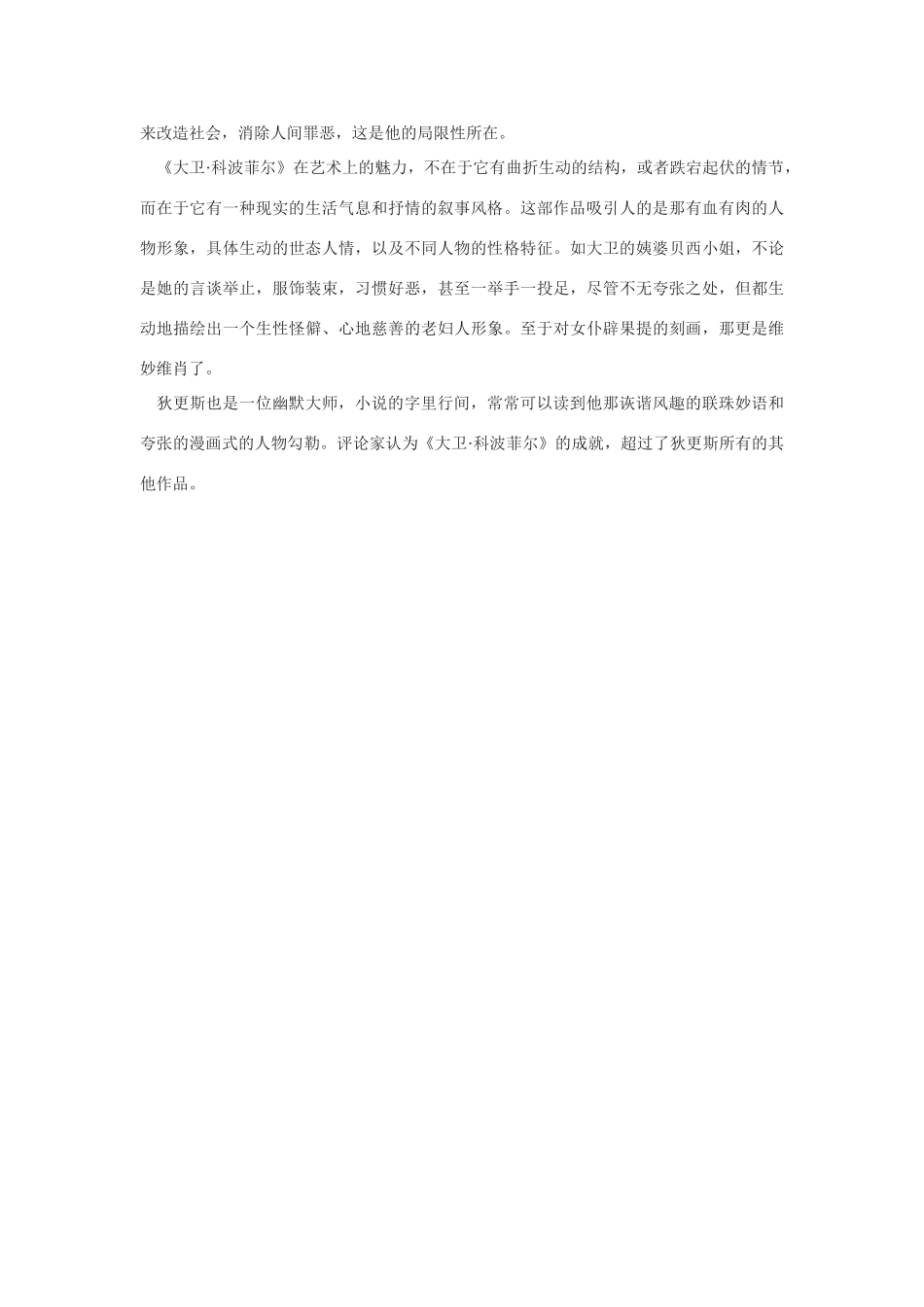 来改造社会，消除人间罪恶，这是他的局限性所在。

《大卫·科波菲尔》在艺术上的魅力，不在于它有曲折生动的结构，或者跌宕起伏的情节，而在于它有一种现实的生活气息和抒情的叙事风格。这部作品吸引人的是那有血有肉的人物形象，具体生动的世态人情，以及不同人物的性格特征。如大卫的姨婆贝西小姐，不论是她的言谈举止，服饰装束，习惯好恶，甚至一举手一投足，尽管不无夸张之处，但都生动地描绘出一个生性怪僻、心地慈善的老妇人形象。至于对女仆辟果提的刻画，那更是维妙维肖了。

狄更斯也是一位幽默大师，小说的字里行间，常常可以读到他那诙谐风趣的联珠妙语和夸张的漫画式的人物勾勒。评论家认为《大卫·科波菲尔》的成就，超过了狄更斯所有的其他作品。